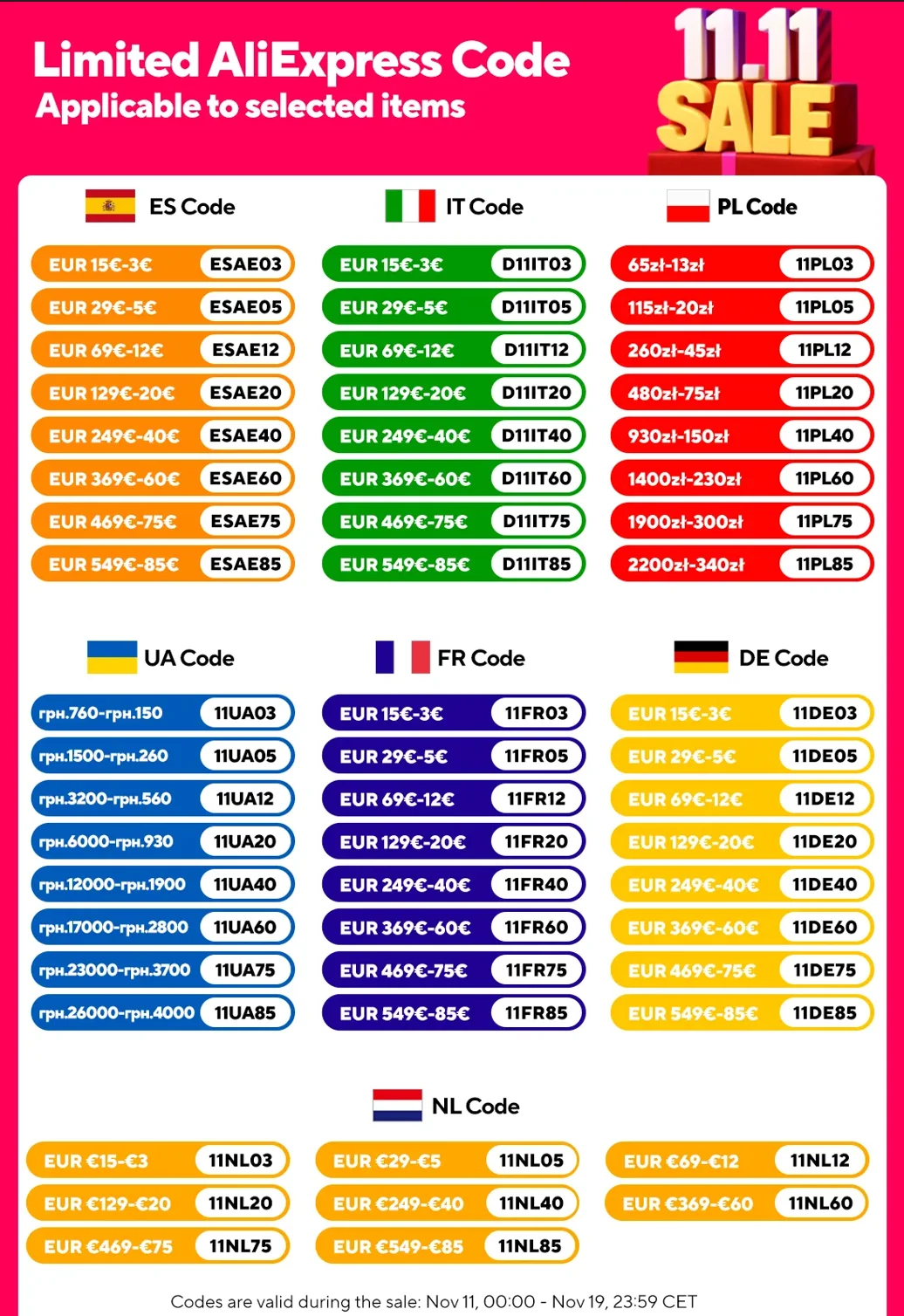 Limited AliExpress Code
Applicable to selected items

11.11
SALE

ES Code

EUR 15€-3€ ESAE03
EUR 29€-5€ ESAE05
EUR 69€-12€ ESAE12
EUR 129€-20€ ESAE20
EUR 249€-40€ ESAE40
EUR 369€-60€ ESAE60
EUR 469€-75€ ESAE75
EUR 549€-85€ ESAE85

IT Code

EUR 15€-3€ D11IT03
EUR 29€-5€ D11IT05
EUR 69€-12€ D11IT12
EUR 129€-20€ D11IT20
EUR 249€-40€ D11IT40
EUR 369€-60€ D11IT60
EUR 469€-75€ D11IT75
EUR 549€-85€ D11IT85

PL Code

65zł-13zł 11PL03
115zł-20zł 11PL05
260zł-45zł 11PL12
480zł-75zł 11PL20
930zł-150zł 11PL40
1400zł-230zł 11PL60
1900zł-300zł 11PL75
2200zł-340zł 11PL85

UA Code

грн.760-грн.150 11UA03
грн.1500-грн.260 11UA05
грн.3200-грн.560 11UA12
грн.6000-грн.930 11UA20
грн.12000-грн.1900 11UA40
грн.17000-грн.2800 11UA60
грн.23000-грн.3700 11UA75
грн.26000-грн.4000 11UA85

FR Code

EUR 15€-3€ 11FR03
EUR 29€-5€ 11FR05
EUR 69€-12€ 11FR12
EUR 129€-20€ 11FR20
EUR 249€-40€ 11FR40
EUR 369€-60€ 11FR60
EUR 469€-75€ 11FR75
EUR 549€-85€ 11FR85

DE Code

EUR 15€-3€ 11DE03
EUR 29€-5€ 11DE05
EUR 69€-12€ 11DE12
EUR 129€-20€ 11DE20
EUR 249€-40€ 11DE40
EUR 369€-60€ 11DE60
EUR 469€-75€ 11DE75
EUR 549€-85€ 11DE85

NL Code

EUR €15-€3 11NL03
EUR €129-€20 11NL20
EUR €469-€75 11NL75
EUR €29-€5 11NL05
EUR €249-€40 11NL40
EUR €549-€85 11NL85
EUR €69-€12 11NL12
EUR €369-€60 11NL60

Codes are valid during the sale: Nov 11, 00:00 - Nov 19, 23:59 CET